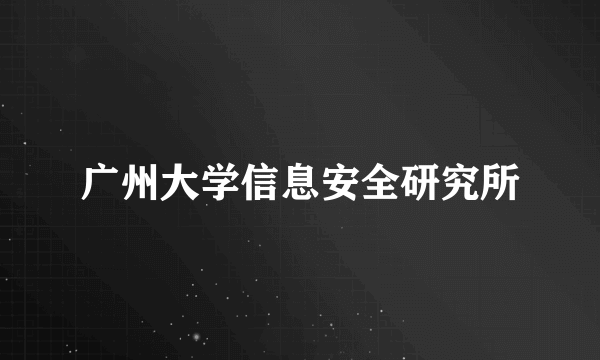 广州大学信息安全研究所